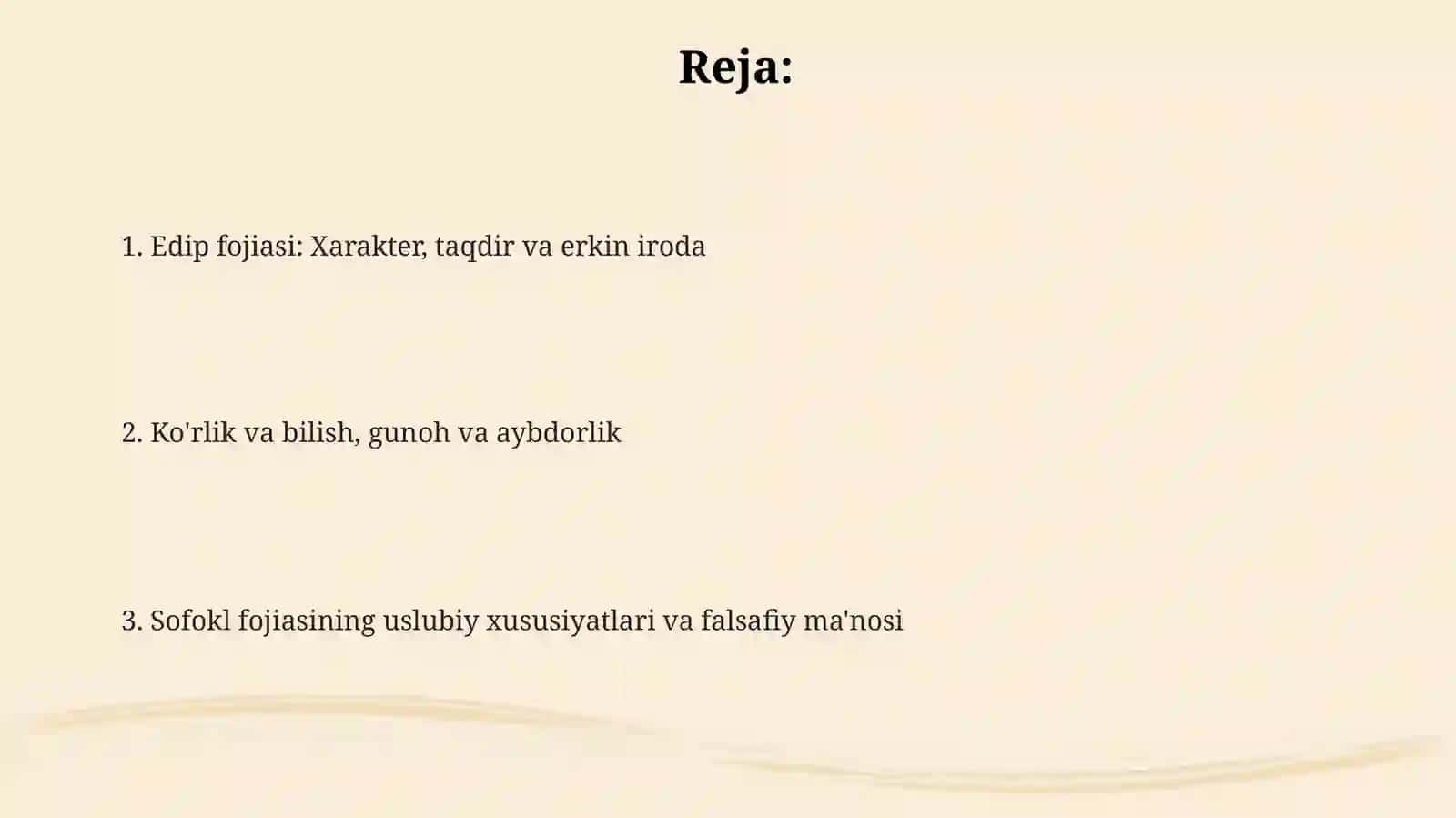 Reja:

1. Edip fojiasi: Xarakter, taqdir va erkin iroda

2. Ko'rlik va bilish, gunoh va aybdorlik

3. Sofokl fojiasining uslubiy xususiyatlari va falsafiy ma'nosi